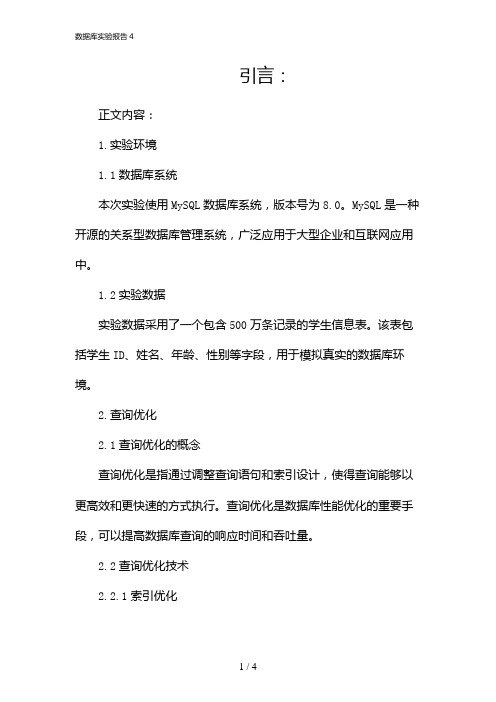 数据库实验报告 4

引言：

正文内容：

1. 实验环境

1.1 数据库系统

本次实验使用 MySQL 数据库系统，版本号为 8.0。MySQL 是一种开源的关系型数据库管理系统，广泛应用于大型企业和互联网应用中。

1.2 实验数据

实验数据采用了一个包含 500 万条记录的学生信息表。该表包括学生 ID、姓名、年龄、性别等字段，用于模拟真实的数据库环境。

2. 查询优化

2.1 查询优化的概念

查询优化是指通过调整查询语句和索引设计，使得查询能够以更高效和更快速的方式执行。查询优化是数据库性能优化的重要手段，可以提高数据库查询的响应时间和吞吐量。

2.2 查询优化技术

2.2.1 索引优化

1 / 4